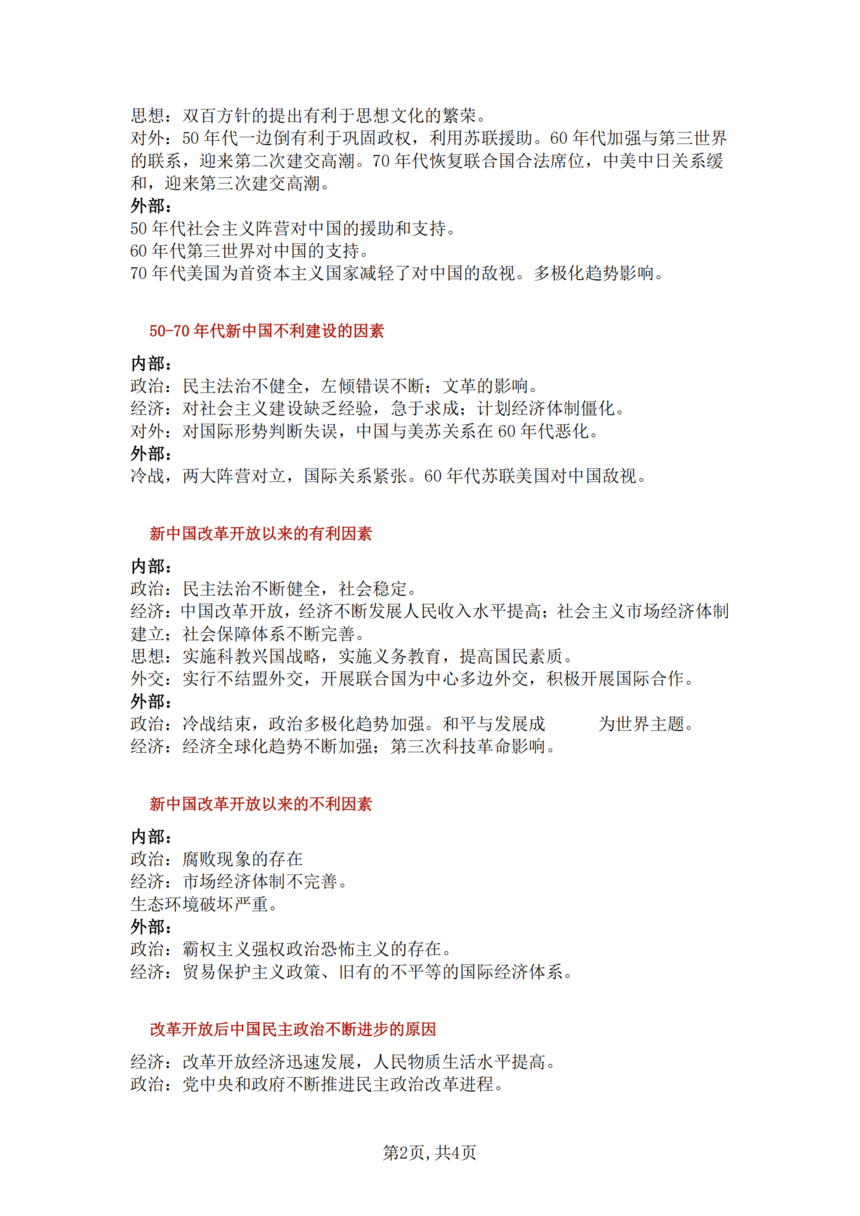 思想：双百方针的提出有利于思想文化的繁荣。

对外：50年代一边倒有利于巩固政权，利用苏联援助。60年代加强与第三世界的联系，迎来第二次建交高潮。70年代恢复联合国合法席位，中美中日关系缓和，迎来第三次建交高潮。

外部：

50年代社会主义阵营对中国的援助和支持。

60年代第三世界对中国的支持。

70年代美国为首资本主义国家减轻了对中国的敌视。多极化趋势影响。

50-70年代新中国不利建设的因素

内部：

政治：民主法治不健全，左倾错误不断；文革的影响。

经济：对社会主义建设缺乏经验，急于求成；计划经济体制僵化。

对外：对国际形势判断失误，中国与美苏关系在60年代恶化。

外部：

冷战，两大阵营对立，国际关系紧张。60年代苏联美国对中国敌视。

新中国改革开放以来的有利因素

内部：

政治：民主法治不断健全，社会稳定。

经济：中国改革开放，经济不断发展人民收入水平提高；社会主义市场经济体制建立；社会保障体系不断完善。

思想：实施科教兴国战略，实施义务教育，提高国民素质。

外交：实行不结盟外交，开展联合国为中心多边外交，积极开展国际合作。

外部：

政治：冷战结束，政治多极化趋势加强。和平与发展成 为世界主题。

经济：经济全球化趋势不断加强；第三次科技革命影响。

新中国改革开放以来的不利因素

内部：

政治：腐败现象的存在

经济：市场经济体制不完善。

生态环境破坏严重。

外部：

政治：霸权主义强权政治恐怖主义的存在。

经济：贸易保护主义政策、旧有的不平等的国际经济体系。

改革开放后中国民主政治不断进步的原因

经济：改革开放经济迅速发展，人民物质生活水平提高。

政治：党中央和政府不断推进民主政治改革进程。

第2页,共4页